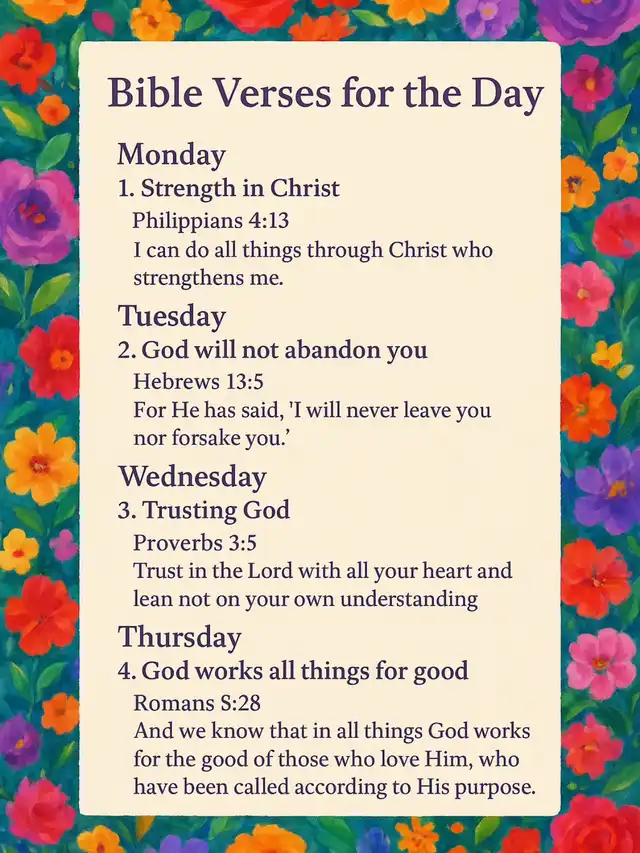 Bible Verses for the Day

Monday
1. Strength in Christ
Philippians 4:13
I can do all things through Christ who strengthens me.

Tuesday
2. God will not abandon you
Hebrews 13:5
For He has said, 'I will never leave you nor forsake you.'

Wednesday
3. Trusting God
Proverbs 3:5
Trust in the Lord with all your heart and lean not on your own understanding

Thursday
4. God works all things for good
Romans S:28
And we know that in all things God works for the good of those who love Him, who have been called according to His purpose.